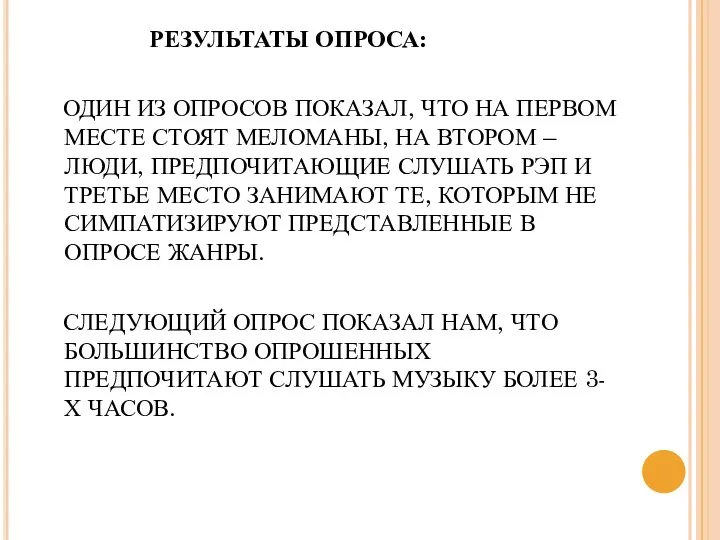 РЕЗУЛЬТАТЫ ОПРОСА:

ОДИН ИЗ ОПРОСОВ ПОКАЗАЛ, ЧТО НА ПЕРВОМ МЕСТЕ СТОЯТ МЕЛОМАНЫ, НА ВТОРОМ – ЛЮДИ, ПРЕДПОЧИТАЮЩИЕ СЛУШАТЬ РЭП И ТРЕТЬЕ МЕСТО ЗАНИМАЮТ ТЕ, КОТОРЫМ НЕ СИМПАТИЗИРУЮТ ПРЕДСТАВЛЕННЫЕ В ОПРОСЕ ЖАНРЫ.

СЛЕДУЮЩИЙ ОПРОС ПОКАЗАЛ НАМ, ЧТО БОЛЬШИНСТВО ОПРОШЕННЫХ ПРЕДПОЧИТАЮТ СЛУШАТЬ МУЗЫКУ БОЛЕЕ 3-Х ЧАСОВ.